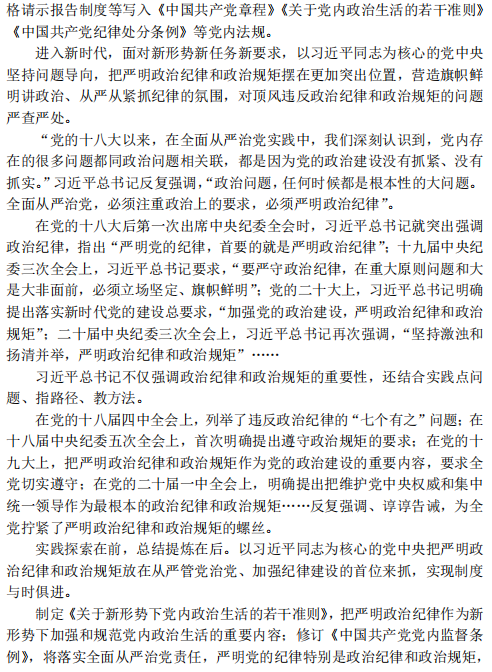 格请示报告制度等写入《中国共产党章程》《关于党内政治生活的若干准则》《中国共产党纪律处分条例》等党内法规。

进入新时代，面对新形势新任务新要求，以习近平同志为核心的党中央坚持问题导向，把严明政治纪律和政治规矩摆在更加突出位置，营造旗帜鲜明讲政治、从严从紧抓纪律的氛围，对顶风违反政治纪律和政治规矩的问题严查严处。

“党的十八大以来，在全面从严治党实践中，我们深刻认识到，党内存在的很多问题都同政治问题相关联，都是因为党的政治建设没有抓紧、没有抓实。”习近平总书记反复强调，“政治问题，任何时候都是根本性的大问题。全面从严治党，必须注重政治上的要求，必须严明政治纪律”。

在党的十八大后第一次出席中央纪委全会时，习近平总书记就突出强调政治纪律，指出“严明党的纪律，首要的就是严明政治纪律”；十九届中央纪委三次全会上，习近平总书记要求，“要严守政治纪律，在重大原则问题和大是大非面前，必须立场坚定、旗帜鲜明”；党的二十大上，习近平总书记明确提出落实新时代党的建设总要求，“加强党的政治建设，严明政治纪律和政治规矩”；二十届中央纪委三次全会上，习近平总书记再次强调，“坚持激浊和扬清并举，严明政治纪律和政治规矩”……

习近平总书记不仅强调政治纪律和政治规矩的重要性，还结合实践点问题、指路径、教方法。

在党的十八届四中全会上，列举了违反政治纪律的“七个有之”问题；在十八届中央纪委五次全会上，首次明确提出遵守政治规矩的要求；在党的十九大上，把严明政治纪律和政治规矩作为党的政治建设的重要内容，要求全党切实遵守；在党的二十届一中全会上，明确提出把维护党中央权威和集中统一领导作为最根本的政治纪律和政治规矩……反复强调、谆谆告诫，为全党拧紧了严明政治纪律和政治规矩的螺丝。

实践探索在前，总结提炼在后。以习近平同志为核心的党中央把严明政治纪律和政治规矩放在从严管党治党、加强纪律建设的首位来抓，实现制度与时俱进。

制定《关于新形势下党内政治生活的若干准则》，把严明政治纪律作为新形势下加强和规范党内政治生活的重要内容；修订《中国共产党党内监督条例》，将落实全面从严治党责任，严明党的纪律特别是政治纪律和政治规矩，